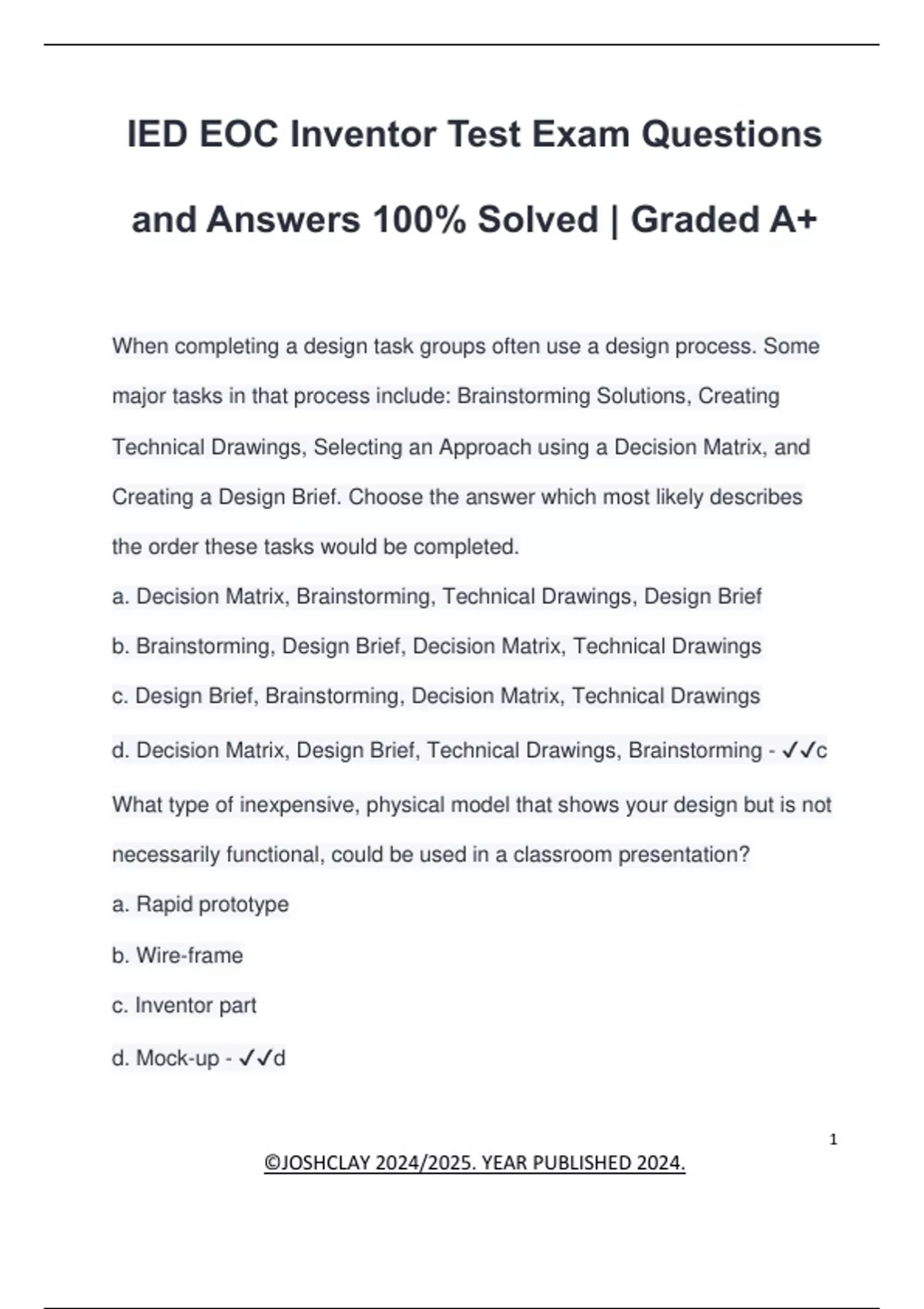 IED EOC Inventor Test Exam Questions and Answers 100% Solved | Graded A+

When completing a design task groups often use a design process. Some major tasks in that process include: Brainstorming Solutions, Creating Technical Drawings, Selecting an Approach using a Decision Matrix, and Creating a Design Brief. Choose the answer which most likely describes the order these tasks would be completed.

a. Decision Matrix, Brainstorming, Technical Drawings, Design Brief

b. Brainstorming, Design Brief, Decision Matrix, Technical Drawings

c. Design Brief, Brainstorming, Decision Matrix, Technical Drawings

d. Decision Matrix, Design Brief, Technical Drawings, Brainstorming - ✓✓c

What type of inexpensive, physical model that shows your design but is not necessarily functional, could be used in a classroom presentation?

a. Rapid prototype

b. Wire-frame

c. Inventor part

d. Mock-up - ✓✓d

1

©JOSHCLAY 2024/2025. YEAR PUBLISHED 2024.